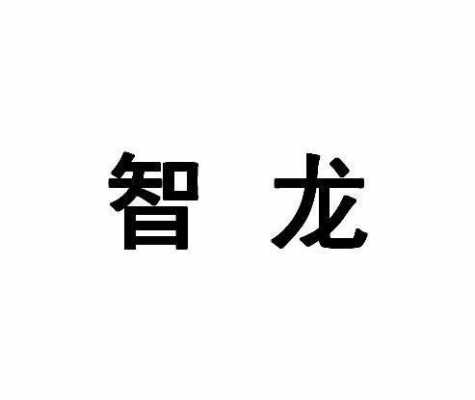 智 龙